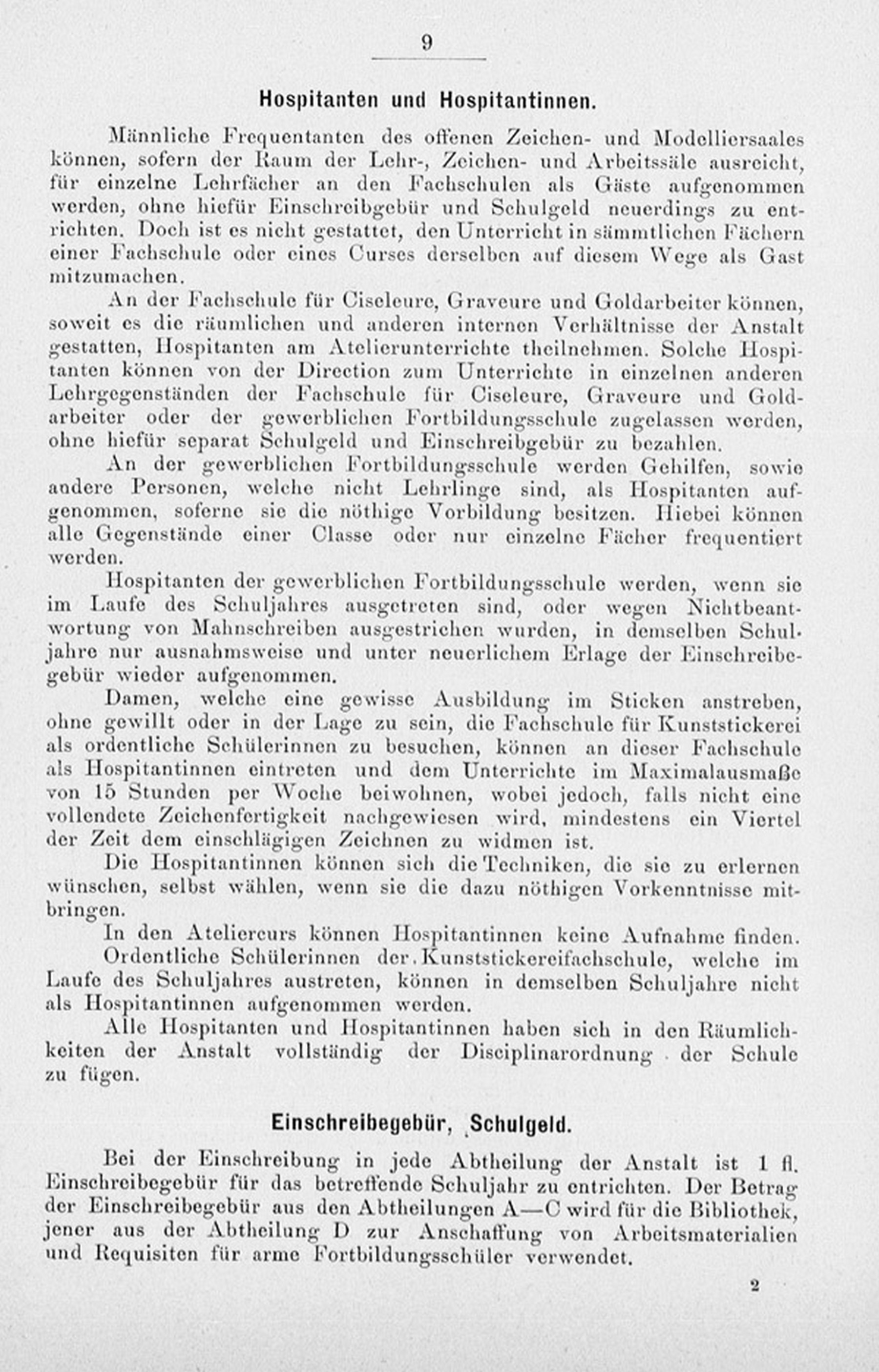 9

Hospitanten und Hospitantinnen.

Männliche Frequentanten des offenen Zeichen- und Modelliersaales können, sofern der Raum der Lehr-, Zeichen- und Arbeitssäle ausreicht, für einzelne Lehrfächer an den Fachschulen als Gäste aufgenommen werden, ohne hiefür Einschreibgebür und Schulgeld neuerdings zu entrichten. Doch ist es nicht gestattet, den Unterricht in sämmtlichen Fächern einer Fachschule oder eines Curses derselben auf diesem Wege als Gast mitzumachen.

An der Fachschule für Ciseleure, Graveure und Goldarbeiter können, soweit es die räumlichen und anderen internen Verhältnisse der Anstalt gestatten, Hospitanten am Atelierunterrichte theilnehmen. Solche Hospitanten können von der Direction zum Unterrichte in einzelnen anderen Lehrgegenständen der Fachschule für Ciseleure, Graveure und Goldarbeiter oder der gewerblichen Fortbildungsschule zugelassen werden, ohne hiefür separat Schulgeld und Einschreibgebür zu bezahlen.

An der gewerblichen Fortbildungsschule werden Gehilfen, sowie andere Personen, welche nicht Lehrlinge sind, als Hospitanten aufgenommen, soferne sie die nöthige Vorbildung besitzen. Hiebei können alle Gegenstände einer Classe oder nur einzelne Fächer frequentiert werden.

Hospitanten der gewerblichen Fortbildungsschule werden, wenn sie im Laufe des Schuljahres ausgetreten sind, oder wegen Nichtbeantwortung von Mahnschreiben ausgestrichen wurden, in demselben Schuljahre nur ausnahmsweise und unter neuerlichem Erlage der Einschreibegebür wieder aufgenommen.

Damen, welche eine gewisse Ausbildung im Sticken anstreben, ohne gewillt oder in der Lage zu sein, die Fachschule für Kunststickerei als ordentliche Schülerinnen zu besuchen, können an dieser Fachschule als Hospitantinnen eintreten und dem Unterrichte im Maximalausmaße von 15 Stunden per Woche beiwohnen, wobei jedoch, falls nicht eine vollendete Zeichenfertigkeit nachgewiesen wird, mindestens ein Viertel der Zeit dem einschlägigen Zeichnen zu widmen ist.

Die Hospitantinnen können sich die Techniken, die sie zu erlernen wünschen, selbst wählen, wenn sie die dazu nöthigen Vorkenntnisse mitbringen.

In den Ateliercurs können Hospitantinnen keine Aufnahme finden.

Ordentliche Schülerinnen der Kunststickereifachschule, welche im Laufe des Schuljahres austreten, können in demselben Schuljahre nicht als Hospitantinnen aufgenommen werden.

Alle Hospitanten und Hospitantinnen haben sich in den Räumlichkeiten der Anstalt vollständig der Disciplinarordnung der Schule zu fügen.

Einschreibegebür, Schulgeld.

Bei der Einschreibung in jede Abtheilung der Anstalt ist 1 fl. Einschreibegebür für das betreffende Schuljahr zu entrichten. Der Betrag der Einschreibegebür aus den Abtheilungen A—C wird für die Bibliothek, jener aus der Abtheilung D zur Anschaffung von Arbeitsmaterialien und Requisiten für arme Fortbildungsschüler verwendet.

2